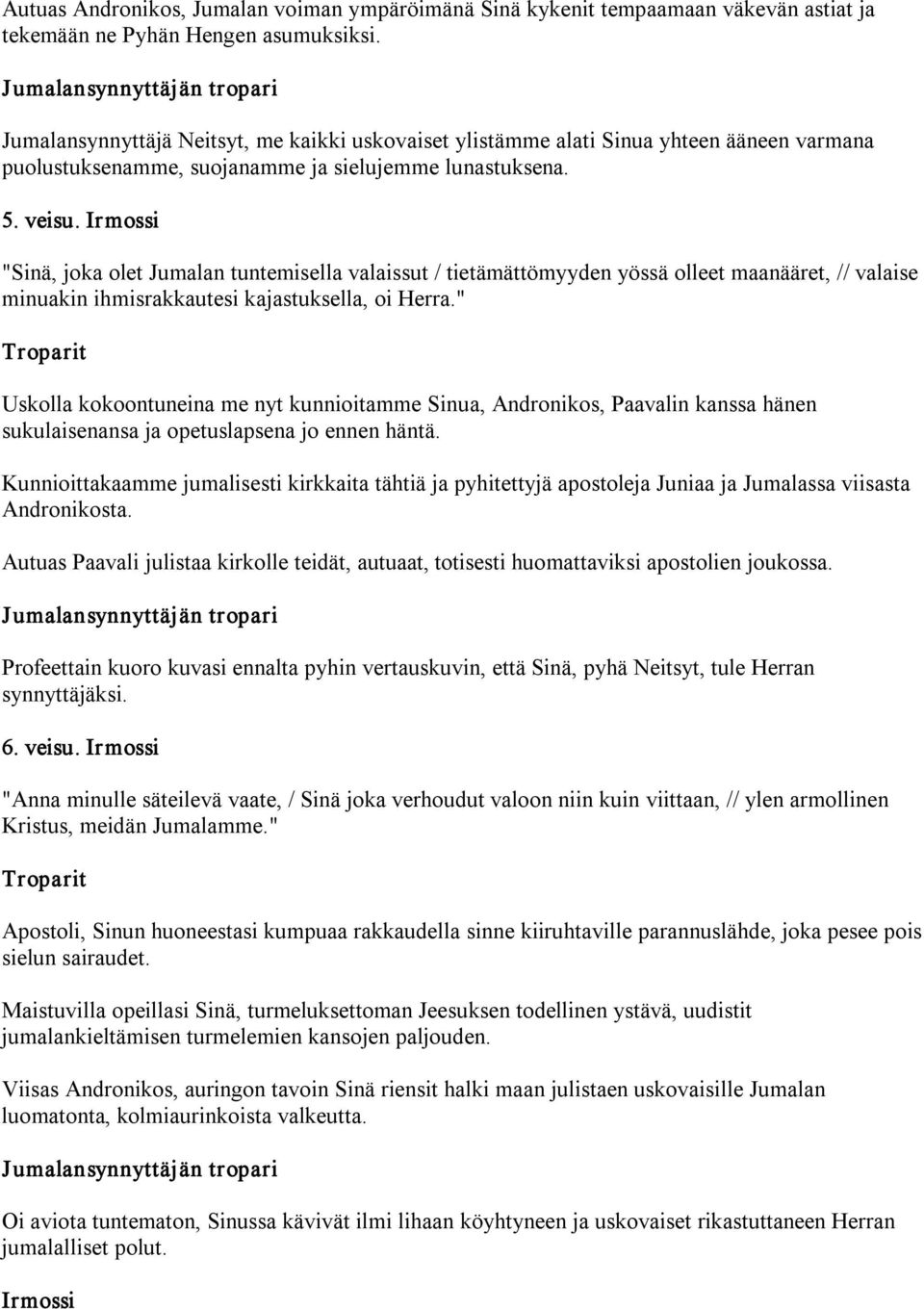 Autuas Andronikos, Jumalan voiman ympäröimänä Sinä kykenit tempaamaan väkevän astiat ja tekemään ne Pyhän Hengen asumuksiksi.

Jumalansynnyttäjän tropari

Jumalansynnyttäjä Neitsyt, me kaikki uskovaiset ylistämme alati Sinua yhteen ääneen varmana puolustuksenamme, suojanamme ja sielujemme lunastuksena.

5. veisu. Irmossi

"Sinä, joka olet Jumalan tuntemisella valaissut / tietämättömyyden yössä olleet maanääret, // valaise minuakin ihmisrakkautesi kajastuksella, oi Herra."

Troparit

Uskolla kokoontuneina me nyt kunnioitamme Sinua, Andronikos, Paavalin kanssa hänen sukulaisenansa ja opetuslapsena jo ennen häntä.

Kunnioittakaamme jumalisesti kirkkaita tähtiä ja pyhitettyjä apostoleja Juniaa ja Jumalassa viisasta Andronikosta.

Autuas Paavali julistaa kirkolle teidät, autuaat, totisesti huomattaviksi apostolien joukossa.

Jumalansynnyttäjän tropari

Profeettain kuoro kuvasi ennalta pyhin vertauskuvin, että Sinä, pyhä Neitsyt, tule Herran synnyttäjäksi.

6. veisu. Irmossi

"Anna minulle säteilevä vaate, / Sinä joka verhoudut valoon niin kuin viittaan, // ylen armollinen Kristus, meidän Jumalamme."

Troparit

Apostoli, Sinun huoneestasi kumpuaa rakkaudella sinne kiiruhtaville parannuslähde, joka pesee pois sielun sairaudet.

Maistuvilla opeillasi Sinä, turmeluksettoman Jeesuksen todellinen ystävä, uudistit jumalankieltämisen turmelemien kansojen paljouden.

Viisas Andronikos, auringon tavoin Sinä riensit halki maan julistaen uskovaisille Jumalan luomatonta, kolmiaurinkoista valkeutta.

Jumalansynnyttäjän tropari

Oi aviota tuntematon, Sinussa kävivät ilmi lihaan köyhtyneen ja uskovaiset rikastuttaneen Herran jumalalliset polut.

Irmossi